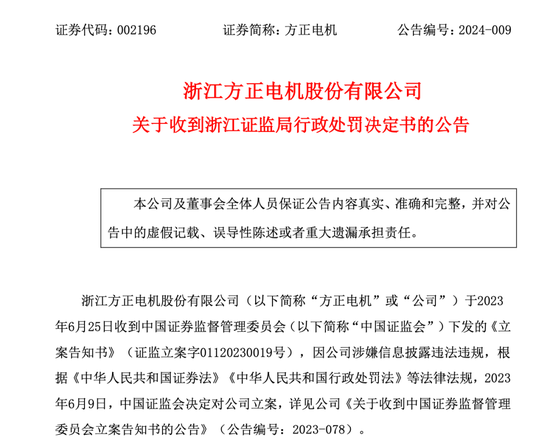 证券代码：002196　　证券简称：方正电机　　公告编号：2024-009

浙江方正电机股份有限公司
关于收到浙江证监局行政处罚决定书的公告

本公司及董事会全体人员保证公告内容真实、准确和完整，并对公告中的虚假记载、误导性陈述或者重大遗漏承担责任。

浙江方正电机股份有限公司（以下简称“方正电机”或“公司”）于2023年6月25日收到中国证券监督管理委员会（以下简称“中国证监会”）下发的《立案告知书》（证监立案字01120230019号），因公司涉嫌信息披露违法违规，根据《中华人民共和国证券法》《中华人民共和国行政处罚法》等法律法规，2023年6月9日，中国证监会决定对公司立案，详见公司《关于收到中国证券监督管理委员会立案告知书的公告》（公告编号：2023-078）。